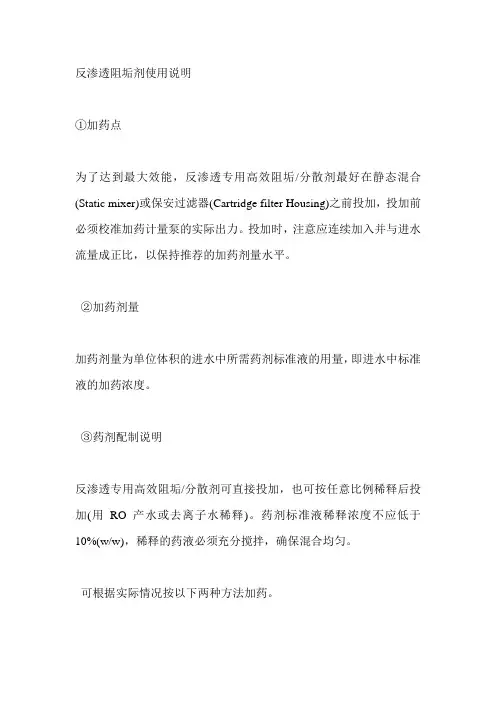 反渗透阻垢剂使用说明

①加药点

为了达到最大效能，反渗透专用高效阻垢/分散剂最好在静态混合(Static mixer)或保安过滤器(Cartridge filter Housing)之前投加，投加前必须校准加药计量泵的实际出力。投加时，注意应连续加入并与进水流量成正比，以保持推荐的加药剂量水平。

②加药剂量

加药剂量为单位体积的进水中所需药剂标准液的用量，即进水中标准液的加药浓度。

③药剂配制说明

反渗透专用高效阻垢/分散剂可直接投加，也可按任意比例稀释后投加(用 RO 产水或去离子水稀释)。药剂标准液稀释浓度不应低于10%(w/w)，稀释的药液必须充分搅拌，确保混合均匀。

可根据实际情况按以下两种方法加药。